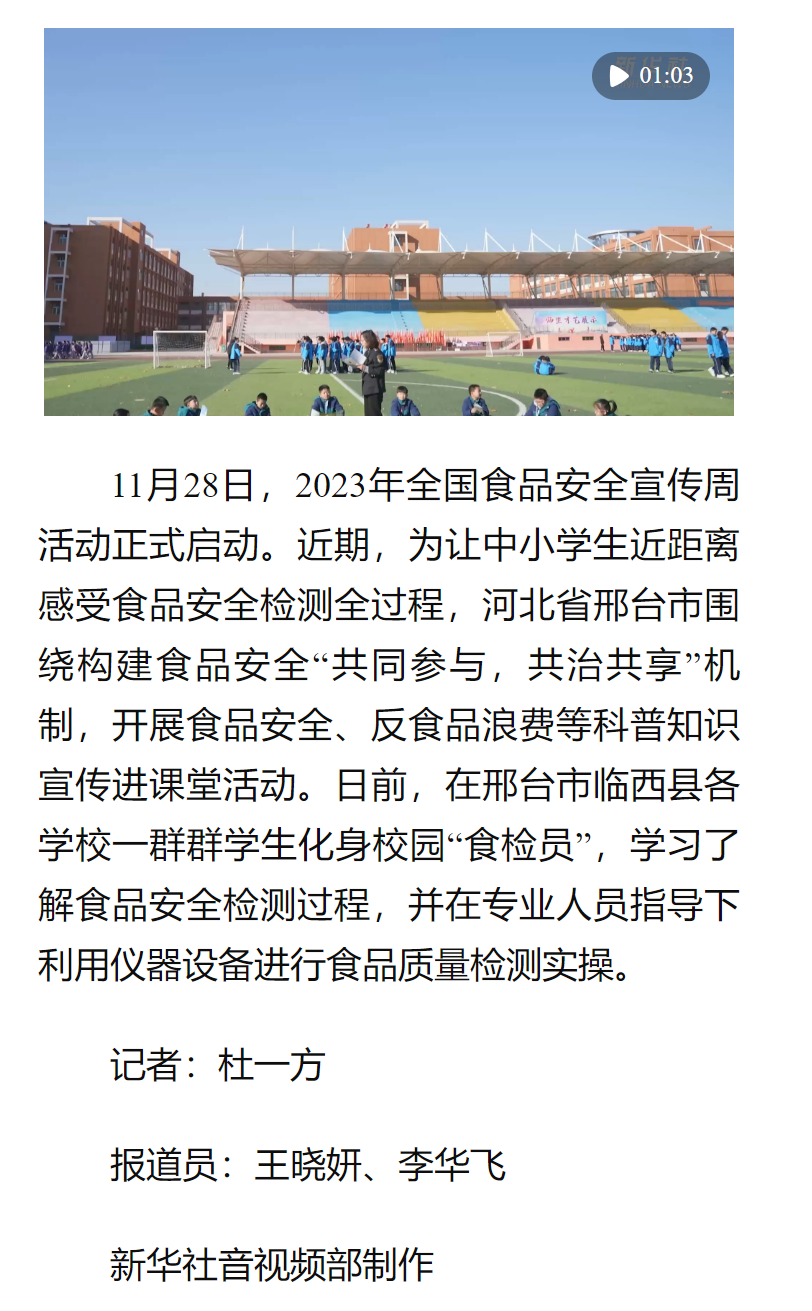 01:03

11月28日，2023年全国食品安全宣传周活动正式启动。近期，为让中小学生近距离感受食品安全检测全过程，河北省邢台市围绕构建食品安全“共同参与，共治共享”机制，开展食品安全、反食品浪费等科普知识宣传进课堂活动。日前，在邢台市临西县各学校一群群学生化身校园“食检员”，学习了解食品安全检测过程，并在专业人员指导下利用仪器设备进行食品质量检测实操。

记者：杜一方

报道员：王晓妍、李华飞

新华社音视频部制作